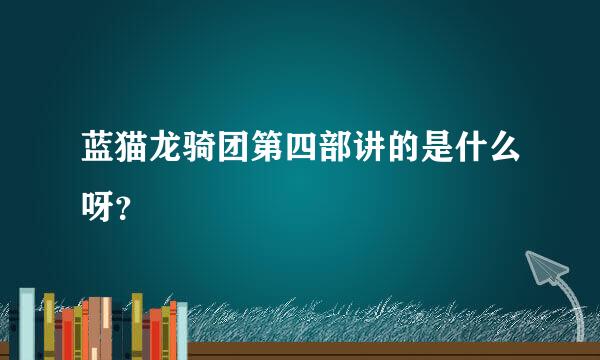 蓝猫龙骑团第四部讲的是什么呀？